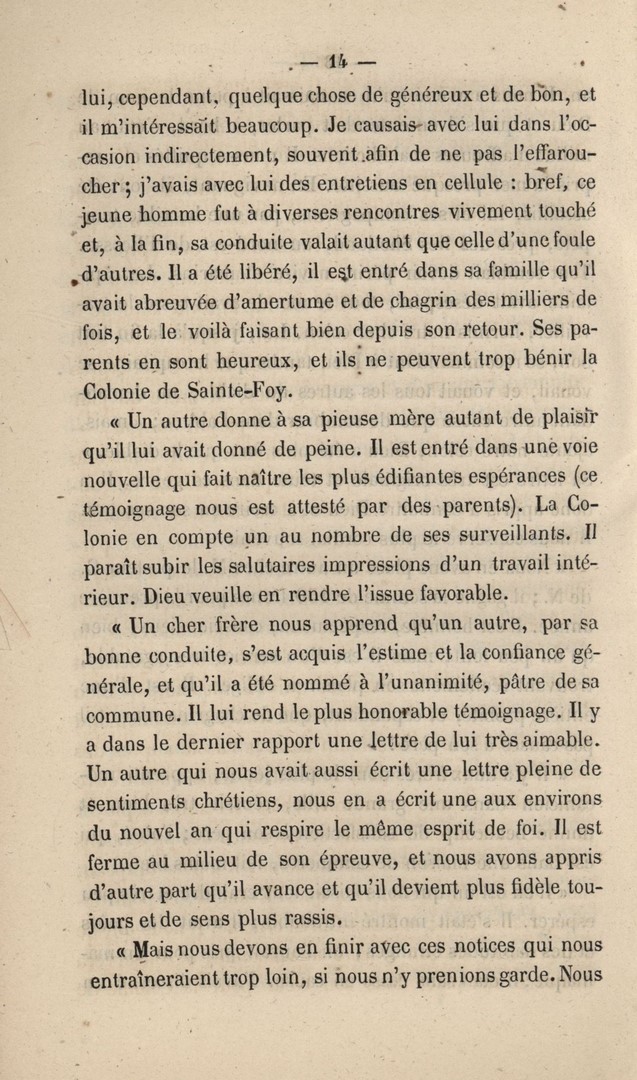 — 14 —

lui, cependant, quelque chose de généreux et de bon, et il m'intéressait beaucoup. Je causais avec lui dans l'occasion indirectement, souvent afin de ne pas l'effaroucher ; j'avais avec lui des entretiens en cellule : bref, ce jeune homme fut à diverses rencontres vivement touché et, à la fin, sa conduite valait autant que celle d'une foule d'autres. Il a été libéré, il est entré dans sa famille qu'il avait abreuvée d'amertume et de chagrin des milliers de fois, et le voilà faisant bien depuis son retour. Ses parents en sont heureux, et ils ne peuvent trop bénir la Colonie de Sainte-Foy.

« Un autre donne à sa pieuse mère autant de plaisir qu'il lui avait donné de peine. Il est entré dans une voie nouvelle qui fait naître les plus édifiantes espérances (ce témoignage nous est attesté par des parents). La Colonie en compte un au nombre de ses surveillants. Il paraît subir les salutaires impressions d'un travail intérieur. Dieu veuille en rendre l'issue favorable.

« Un cher frère nous apprend qu'un autre, par sa bonne conduite, s'est acquis l'estime et la confiance générale, et qu'il a été nommé à l'unanimité, pâtre de sa commune. Il lui rend le plus honorable témoignage. Il y a dans le dernier rapport une lettre de lui très aimable. Un autre qui nous avait aussi écrit une lettre pleine de sentiments chrétiens, nous en a écrit une aux environs du nouvel an qui respire le même esprit de foi. Il est ferme au milieu de son épreuve, et nous avons appris d'autre part qu'il avance et qu'il devient plus fidèle toujours et de sens plus rassis.

« Mais nous devons en finir avec ces notices qui nous entraîneraient trop loin, si nous n'y prenions garde. Nous